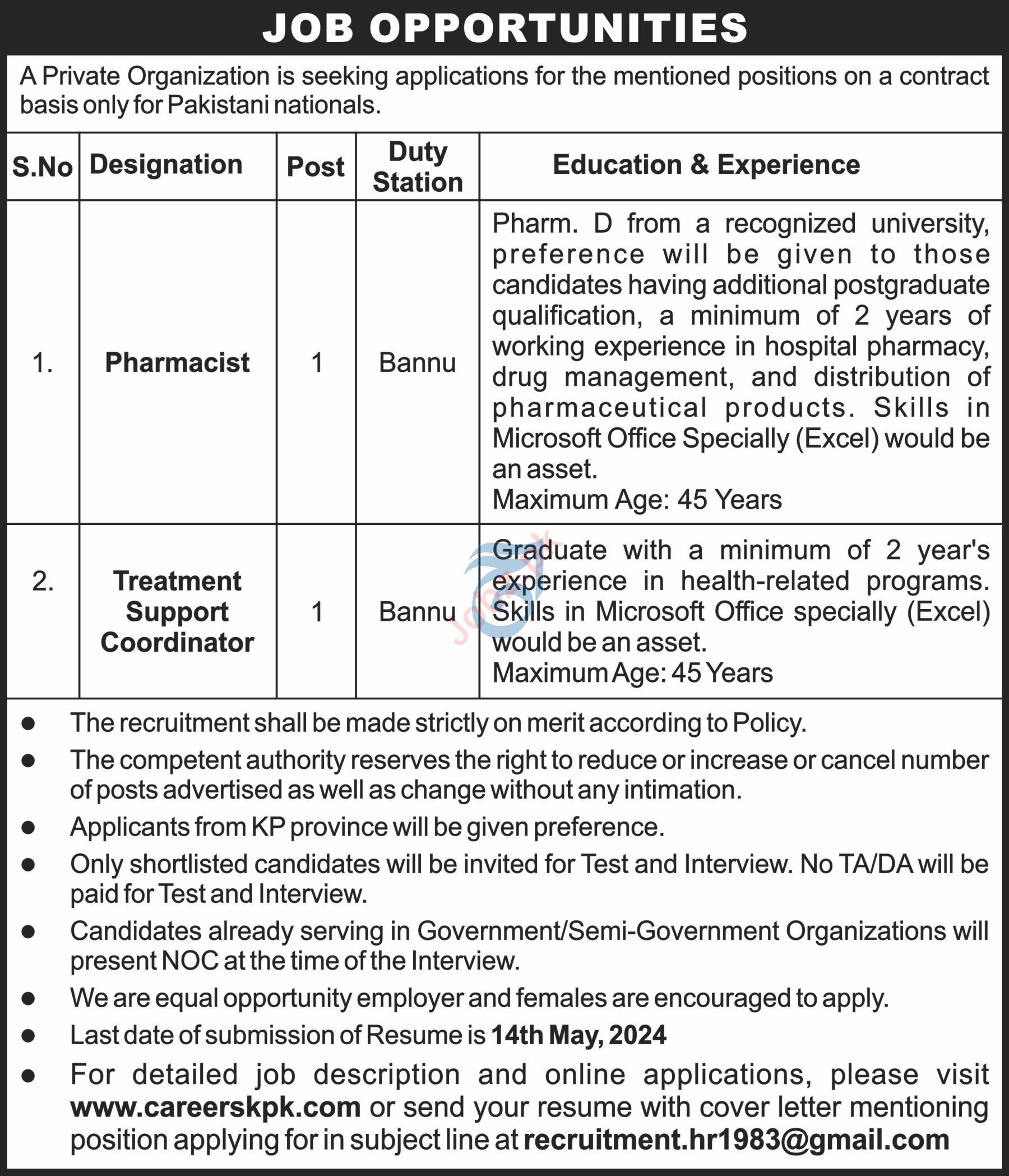 JOB OPPORTUNITIES

A Private Organization is seeking applications for the mentioned positions on a contract basis only for Pakistani nationals.

| S.No | Designation | Post | Duty Station | Education & Experience |
|---|---|---|---|---|
| 1. | Pharmacist | 1 | Bannu | Pharm. D from a recognized university, preference will be given to those candidates having additional postgraduate qualification, a minimum of 2 years of working experience in hospital pharmacy, drug management, and distribution of pharmaceutical products. Skills in Microsoft Office Specially (Excel) would be an asset. Maximum Age: 45 Years |
| 2. | Treatment Support Coordinator | 1 | Bannu | Graduate with a minimum of 2 year's experience in health-related programs. Skills in Microsoft Office specially (Excel) would be an asset. Maximum Age: 45 Years |

• The recruitment shall be made strictly on merit according to Policy.
• The competent authority reserves the right to reduce or increase or cancel number of posts advertised as well as change without any intimation.
• Applicants from KP province will be given preference.
• Only shortlisted candidates will be invited for Test and Interview. No TA/DA will be paid for Test and Interview.
• Candidates already serving in Government/Semi-Government Organizations will present NOC at the time of the Interview.
• We are equal opportunity employer and females are encouraged to apply.
• Last date of submission of Resume is 14th May, 2024
• For detailed job description and online applications, please visit www.careerskpk.com or send your resume with cover letter mentioning position applying for in subject line at recruitment.hr1983@gmail.com

Jobz.pk